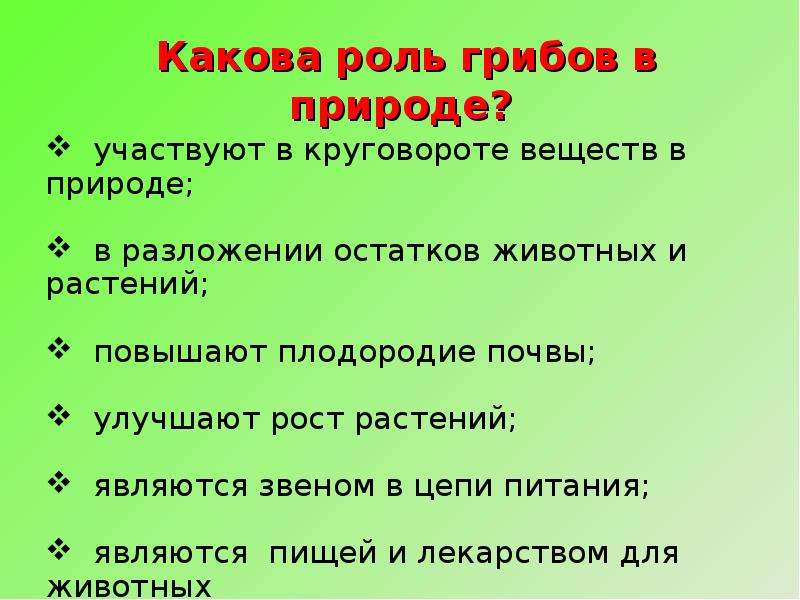 Какова роль грибов в природе?

❖ участвуют в круговороте веществ в природе;

❖ в разложении остатков животных и растений;

❖ повышают плодородие почвы;

❖ улучшают рост растений;

❖ являются звеном в цепи питания;

❖ являются пищей и лекарством для животных